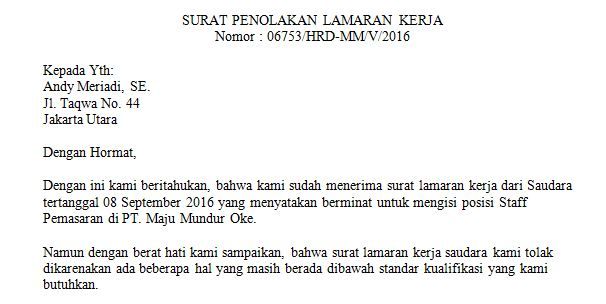 SURAT PENOLAKAN LAMARAN KERJA
Nomor : 06753/HRD-MM/V/2016

Kepada Yth:
Andy Meriadi, SE.
Jl. Taqwa No. 44
Jakarta Utara

Dengan Hormat,

Dengan ini kami beritahukan, bahwa kami sudah menerima surat lamaran kerja dari Saudara tertanggal 08 September 2016 yang menyatakan berminat untuk mengisi posisi Staff Pemasaran di PT. Maju Mundur Oke.

Namun dengan berat hati kami sampaikan, bahwa surat lamaran kerja saudara kami tolak dikarenakan ada beberapa hal yang masih berada dibawah standar kualifikasi yang kami butuhkan.